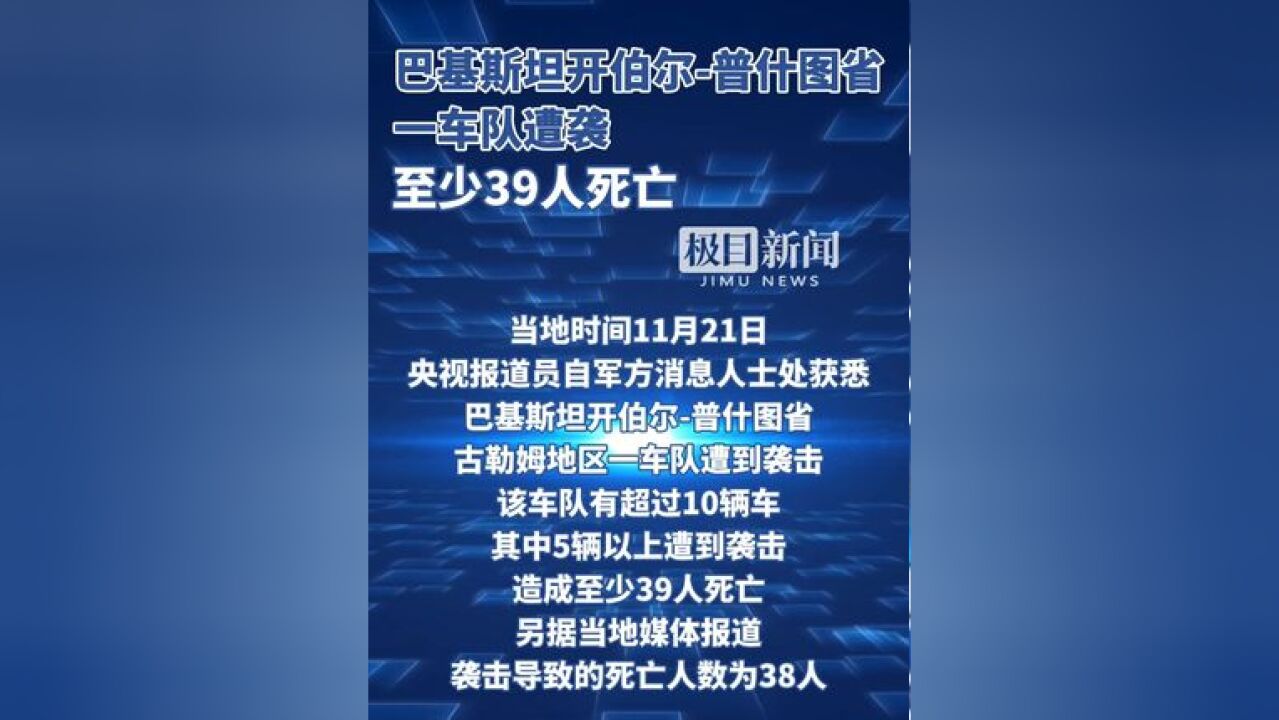 巴基斯坦开伯尔-普什图省
一车队遭袭
至少39人死亡

极目新闻
JIMU NEWS

当地时间11月21日
央视报道员自军方消息人士处获悉
巴基斯坦开伯尔-普什图省
古勒姆地区一车队遭到袭击
该车队有超过10辆车
其中5辆以上遭到袭击
造成至少39人死亡
另据当地媒体报道
袭击导致的死亡人数为38人